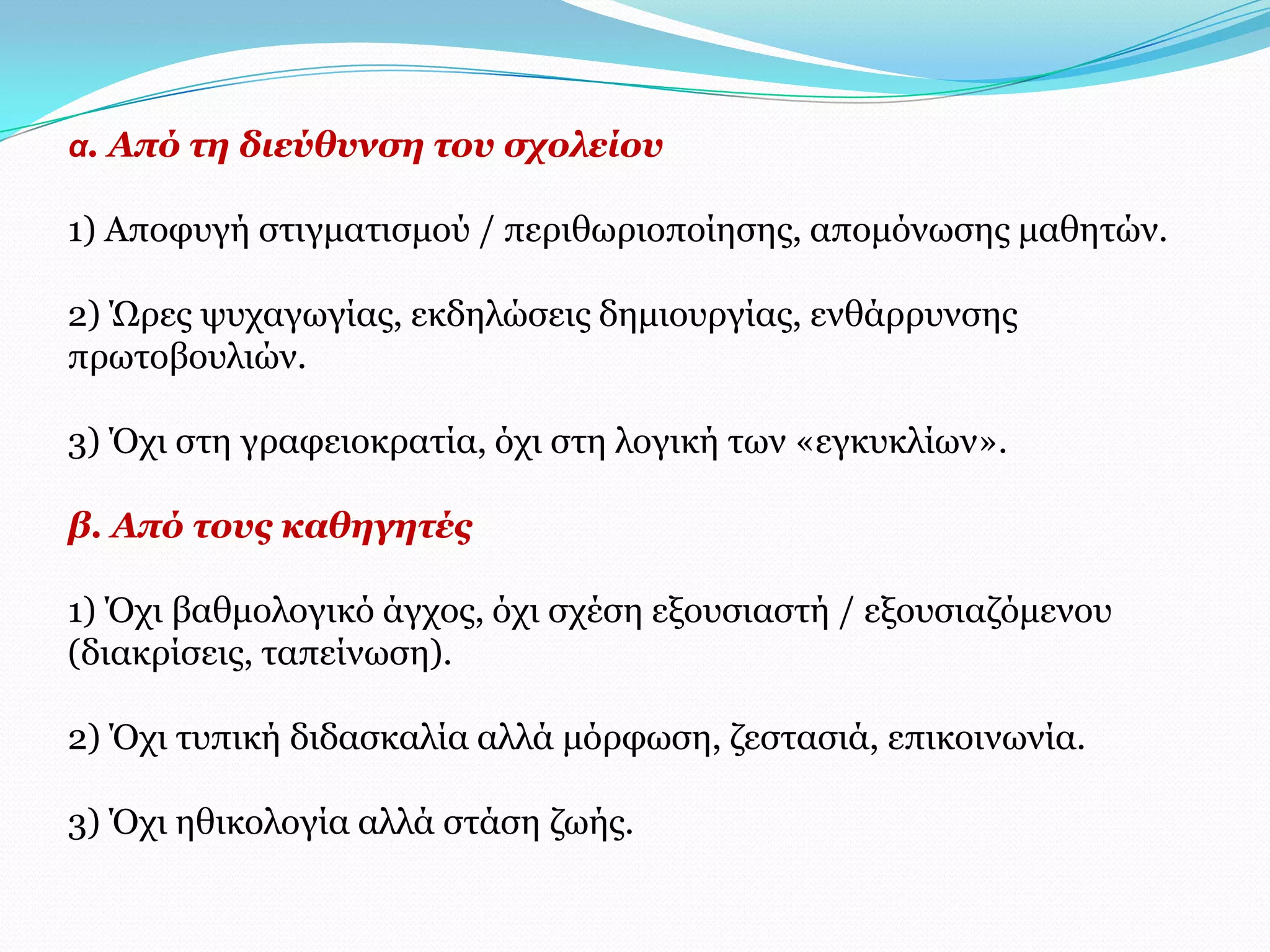 α. Από τη διεύθυνση του σχολείου

1) Αποφυγή στιγματισμού / περιθωριοποίησης, απομόνωσης μαθητών.

2) Ώρες ψυχαγωγίας, εκδηλώσεις δημιουργίας, ενθάρρυνσης πρωτοβουλιών.

3) Όχι στη γραφειοκρατία, όχι στη λογική των «εγκυκλίων».

β. Από τους καθηγητές

1) Όχι βαθμολογικό άγχος, όχι σχέση εξουσιαστή / εξουσιαζόμενου (διακρίσεις, ταπείνωση).

2) Όχι τυπική διδασκαλία αλλά μόρφωση, ζεστασιά, επικοινωνία.

3) Όχι ηθικολογία αλλά στάση ζωής.